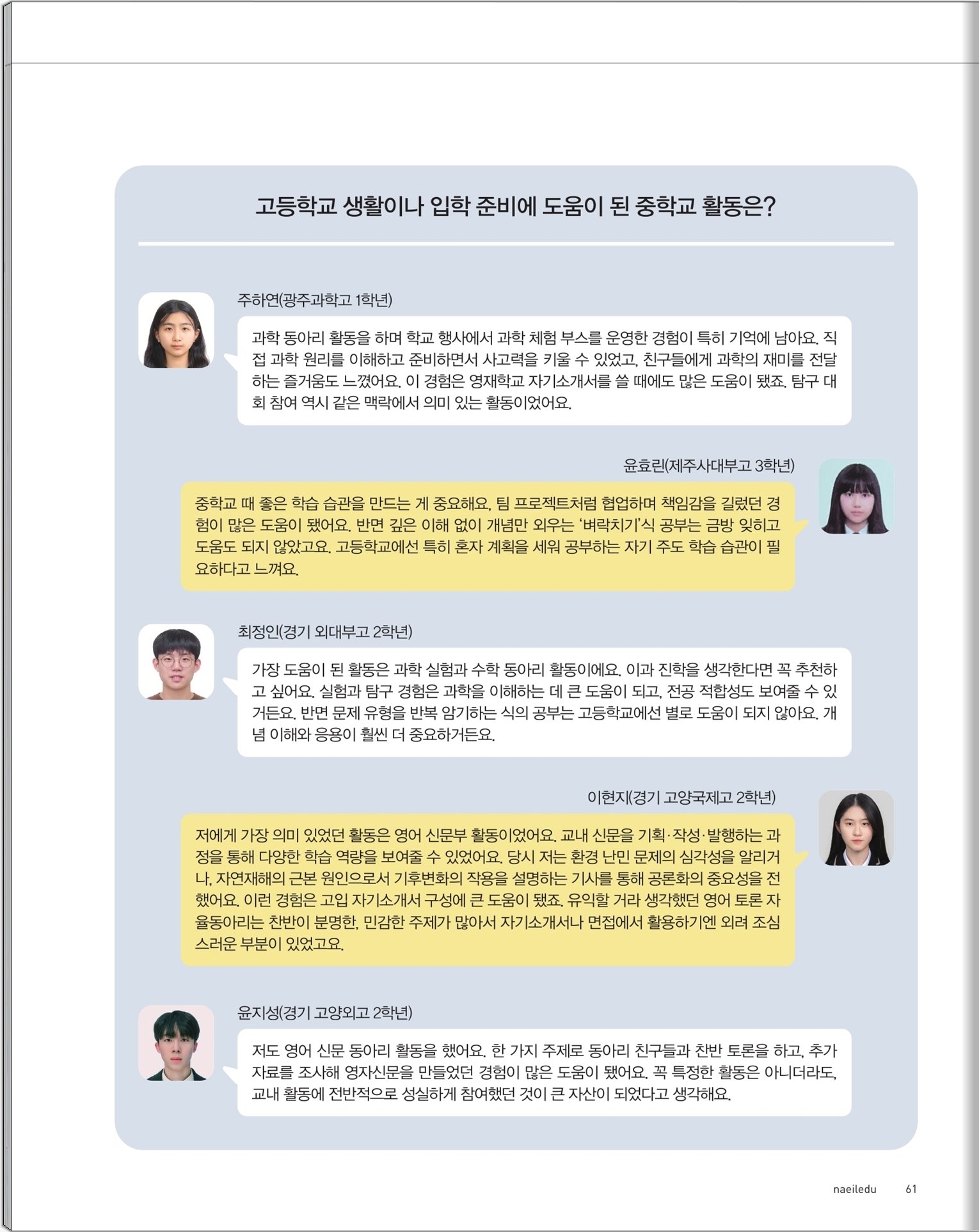 고등학교 생활이나 입학 준비에 도움이 된 중학교 활동은?

주하연(광주과학고 1학년)

과학 동아리 활동을 하며 학교 행사에서 과학 체험 부스를 운영한 경험이 특히 기억에 남아요. 직접 과학 원리를 이해하고 준비하면서 사고력을 키울 수 있었고, 친구들에게 과학의 재미를 전달하는 즐거움도 느꼈어요. 이 경험은 영재학교 자기소개서를 쓸 때에도 많은 도움이 됐죠. 탐구 대회 참여 역시 같은 맥락에서 의미 있는 활동이었어요.

윤효린(제주사대부고 3학년)

중학교 때 좋은 학습 습관을 만드는 게 중요해요. 팀 프로젝트처럼 협업하며 책임감을 길렀던 경험이 많은 도움이 됐어요. 반면 깊은 이해 없이 개념만 외우는 '벼락치기'식 공부는 금방 잊히고 도움도 되지 않았고요. 고등학교에선 특히 혼자 계획을 세워 공부하는 자기 주도 학습 습관이 필요하다고 느껴요.

최정인(경기 외대부고 2학년)

가장 도움이 된 활동은 과학 실험과 수학 동아리 활동이에요. 이과 진학을 생각한다면 꼭 추천하고 싶어요. 실험과 탐구 경험은 과학을 이해하는 데 큰 도움이 되고, 전공 적합성도 보여줄 수 있거든요. 반면 문제 유형을 반복 암기하는 식의 공부는 고등학교에선 별로 도움이 되지 않아요. 개념 이해와 응용이 훨씬 더 중요하거든요.

이현지(경기 고양국제고 2학년)

저에게 가장 의미 있었던 활동은 영어 신문부 활동이었어요. 교내 신문을 기획·작성·발행하는 과정을 통해 다양한 학습 역량을 보여줄 수 있었어요. 당시 저는 환경 난민 문제의 심각성을 알리거나, 자연재해의 근본 원인으로서 기후변화의 작용을 설명하는 기사를 통해 공론화의 중요성을 전했어요. 이런 경험은 고입 자기소개서 구성에 큰 도움이 됐죠. 유익할 거라 생각했던 영어 토론 자율동아리는 찬반이 분명한, 민감한 주제가 많아서 자기소개서나 면접에서 활용하기엔 외려 조심스러운 부분이 있었고요.

윤지성(경기 고양외고 2학년)

저도 영어 신문 동아리 활동을 했어요. 한 가지 주제로 동아리 친구들과 찬반 토론을 하고, 추가 자료를 조사해 영자신문을 만들었던 경험이 많은 도움이 됐어요. 꼭 특정한 활동은 아니더라도, 교내 활동에 전반적으로 성실하게 참여했던 것이 큰 자산이 되었다고 생각해요.

naeiledu 61